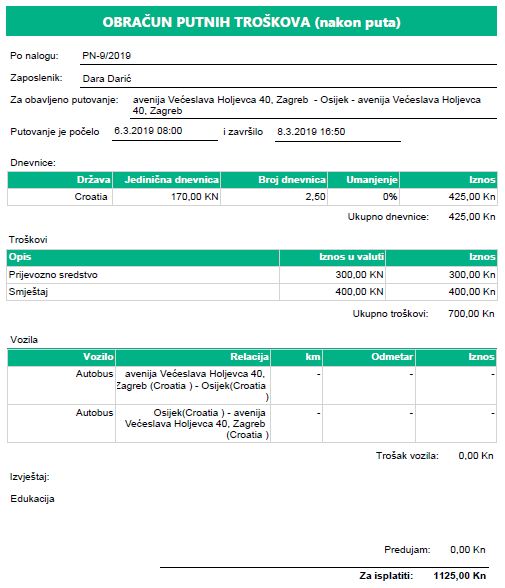 OBRAČUN PUTNIH TROŠKOVA (nakon puta)

Po nalogu: PN-9/2019

Zaposlenik: Dara Darić

Za obavljeno putovanje: avenija Većeslava Holjevca 40, Zagreb - Osijek - avenija Većeslava Holjevca 40, Zagreb

Putovanje je počelo 6.3.2019 08:00 i završilo 8.3.2019 16:50

Dnevnice:

| Država | Jedinična dnevnica | Broj dnevnica | Umanjenje | Iznos |
|---|---|---|---|---|
| Croatia | 170,00 KN | 2,50 | 0% | 425,00 Kn |

Ukupno dnevnice: 425,00 Kn

Troškovi

| Opis | Iznos u valuti | Iznos |
|---|---|---|
| Prijevozno sredstvo | 300,00 KN | 300,00 Kn |
| Smještaj | 400,00 KN | 400,00 Kn |

Ukupno troškovi: 700,00 Kn

Vozila

| Vozilo | Relacija | km | Odmetar | Iznos |
|---|---|---|---|---|
| Autobus | avenija Većeslava Holjevca 40, Zagreb (Croatia ) - Osijek(Croatia ) | - | - | - |
| Autobus | Osijek(Croatia ) - avenija Većeslava Holjevca 40, Zagreb (Croatia ) | - | - | - |

Trošak vozila: 0,00 Kn

Izvještaj:

Edukacija

Predujam: 0,00 Kn

Za isplatiti: 1125,00 Kn